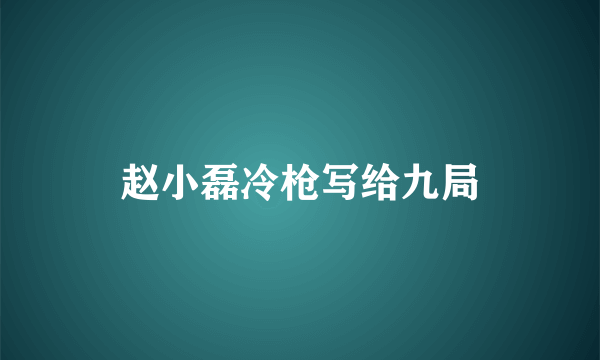 赵小磊冷枪写给九局